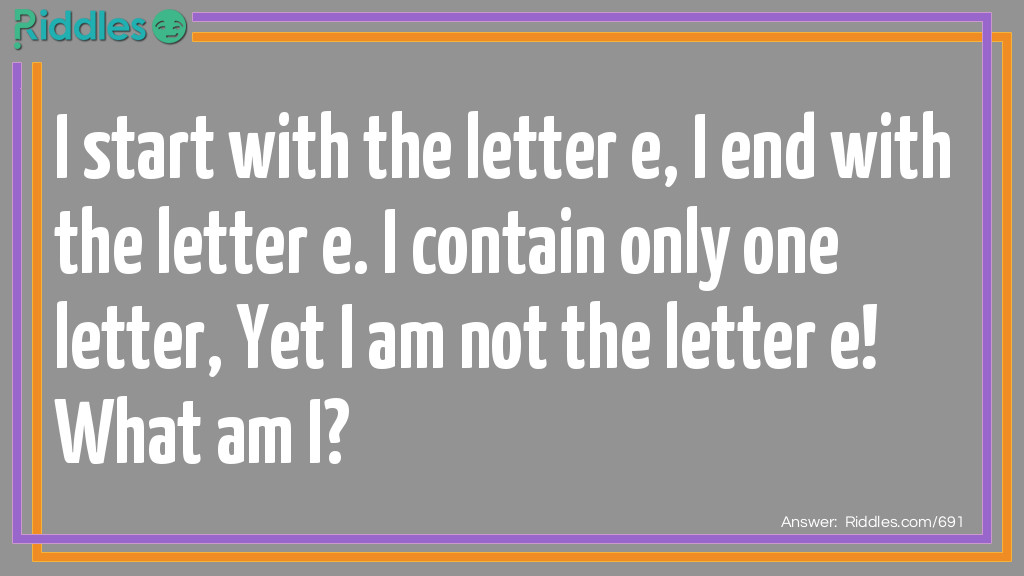 Riddles

I start with the letter e, I end with the letter e. I contain only one letter, Yet I am not the letter e! What am I?

Answer: Riddles.com/691